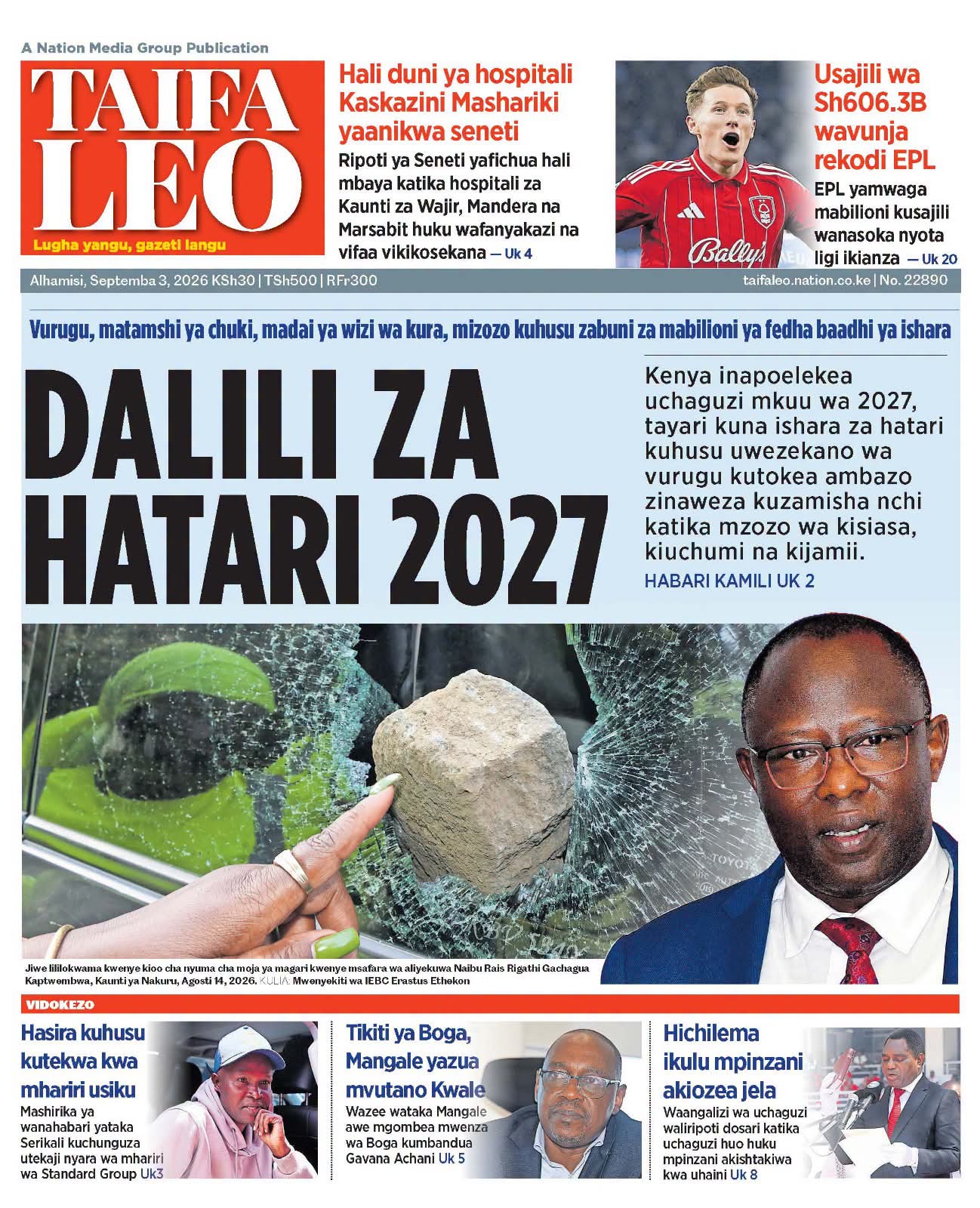 A Nation Media Group Publication

TAIFA LEO

Lugha yangu, gazeti langu

Hali duni ya hospitali Kaskazini Mashariki yaanikwa seneti

Ripoti ya Seneti yafichua hali mbaya katika hospitali za Kaunti za Wajir, Mandera na Marsabit huku wafanyakazi na vifaa vikikosekana — Uk 4

Usajili wa Sh606.3B wavunja rekodi EPL

EPL yamwaga mabilioni kusajili wanasoka nyota ligi ikianza — Uk 20

Alhamisi, Septemba 3, 2026 KSh30 | TSh500 | RFr300

taifaleo.nation.co.ke | No. 22890

Vurugu, matamshi ya chuki, madai ya wizi wa kura, mizozo kuhusu zabuni za mabilioni ya fedha baadhi ya ishara

DALILI ZA HATARI 2027

Kenya inapoelekea uchaguzi mkuu wa 2027, tayari kuna ishara za hatari kuhusu uwezekano wa vurugu kutokea ambazo zinaweza kuzamisha nchi katika mzozo wa kisiasa, kiuchumi na kijamii.

HABARI KAMILI UK 2

Jiwe lililokwama kwenye kioo cha nyuma cha moja ya magari kwenye msafara wa aliyekuwa Naibu Rais Rigathi Gachagua Kaptwembwa, Kaunti ya Nakuru, Agosti 14, 2026. KULIA: Mwenyekiti wa IEBC Erastus Ethekon

VIDOKEZO

Hasira kuhusu kutekwa kwa mhariri usiku

Mashirika ya wanahabari yataka Serikali kuchunguza utekaji nyara wa mhariri wa Standard Group Uk3

Tikiti ya Boga, Mangale yazua mvutano Kwale

Wazee wataka Mangale awe mgombea mwenza wa Boga kumbandua Gavana Achani Uk 5

Hichilema ikulu mpinzani akiozea jela

Waangalizi wa uchaguzi waliripoti dosari katika uchaguzi huo huku mpinzani akishtakiwa kwa uhaini Uk 8